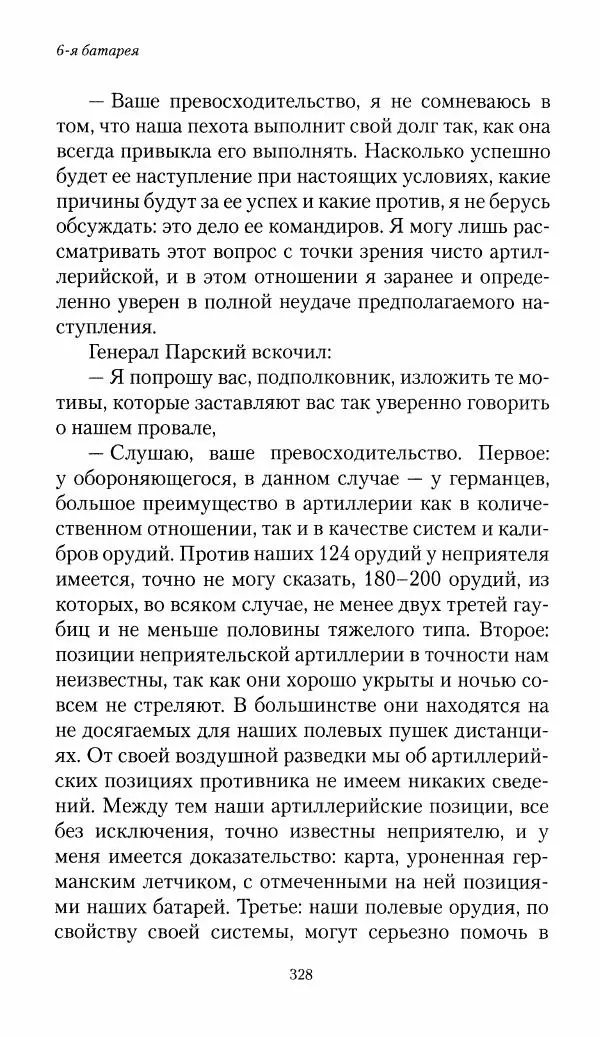 6-я батарея

— Ваше превосходительство, я не сомневаюсь в том, что наша пехота выполнит свой долг так, как она всегда привыкла его выполнять. Насколько успешно будет ее наступление при настоящих условиях, какие причины будут за ее успех и какие против, я не берусь обсуждать: это дело ее командиров. Я могу лишь рассматривать этот вопрос с точки зрения чисто артиллерийской, и в этом отношении я заранее и определенно уверен в полной неудаче предполагаемого наступления.

Генерал Парский вскочил:

— Я попрошу вас, подполковник, изложить те мотивы, которые заставляют вас так уверенно говорить о нашем провале,

— Слушаю, ваше превосходительство. Первое: у обороняющегося, в данном случае — у германцев, большое преимущество в артиллерии как в количественном отношении, так и в качестве систем и калибров орудий. Против наших 124 орудий у неприятеля имеется, точно не могу сказать, 180–200 орудий, из которых, во всяком случае, не менее двух третей гаубиц и не меньше половины тяжелого типа. Второе: позиции неприятельской артиллерии в точности нам неизвестны, так как они хорошо укрыты и ночью совсем не стреляют. В большинстве они находятся на не досягаемых для наших полевых пушек дистанциях. От своей воздушной разведки мы об артиллерийских позициях противника не имеем никаких сведений. Между тем наши артиллерийские позиции, все без исключения, точно известны неприятелю, и у меня имеется доказательство: карта, уроненная германским летчиком, с отмеченными на ней позициями наших батарей. Третье: наши полевые орудия, по свойству своей системы, могут серьезно помочь в

328